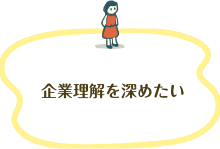 企業理解を深めたい